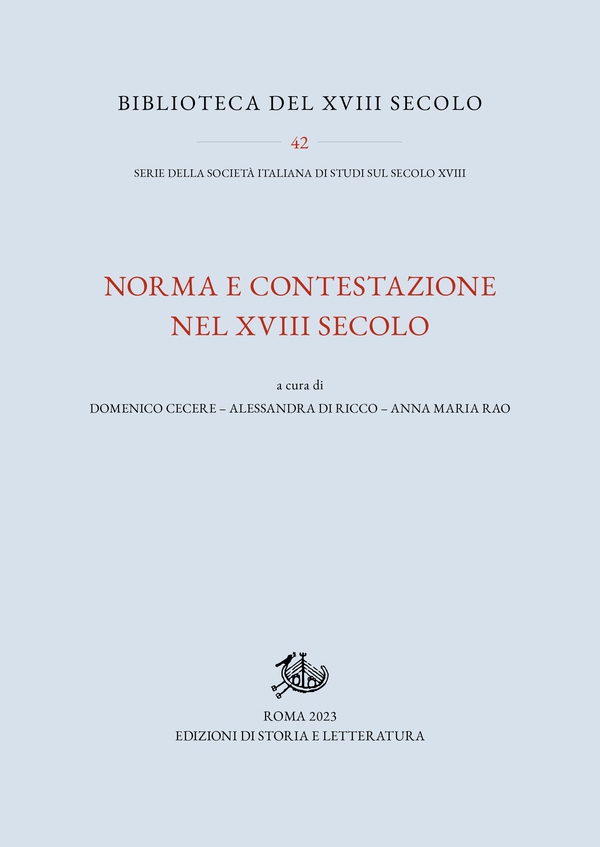 BIBLIOTECA DEL XVIII SECOLO

42

SERIE DELLA SOCIETÀ ITALIANA DI STUDI SUL SECOLO XVIII

NORMA E CONTESTAZIONE NEL XVIII SECOLO

a cura di
DOMENICO CECERE – ALESSANDRA DI RICCO – ANNA MARIA RAO

ROMA 2023
EDIZIONI DI STORIA E LETTERATURA